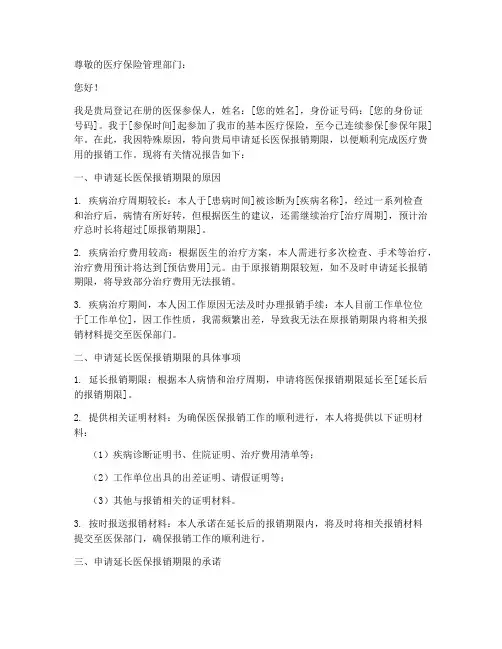 尊敬的医疗保险管理部门：

您好！

我是贵局登记在册的医保参保人，姓名：[您的姓名]，身份证号码：[您的身份证号码]。我于[参保时间]起参加了我市的基本医疗保险，至今已连续参保[参保年限]年。在此，我因特殊原因，特向贵局申请延长医保报销期限，以便顺利完成医疗费用的报销工作。现将有关情况报告如下：

一、申请延长医保报销期限的原因

1. 疾病治疗周期较长：本人于[患病时间]被诊断为[疾病名称]，经过一系列检查和治疗后，病情有所好转，但根据医生的建议，还需继续治疗[治疗周期]，预计治疗总时长将超过[原报销期限]。

2. 疾病治疗费用较高：根据医生的治疗方案，本人需进行多次检查、手术等治疗，治疗费用预计将达到[预估费用]元。由于原报销期限较短，如不及时申请延长报销期限，将导致部分治疗费用无法报销。

3. 疾病治疗期间，本人因工作原因无法及时办理报销手续：本人目前工作单位位于[工作单位]，因工作性质，我需频繁出差，导致我无法在原报销期限内将相关报销材料提交至医保部门。

二、申请延长医保报销期限的具体事项

1. 延长报销期限：根据本人病情和治疗周期，申请将医保报销期限延长至[延长后的报销期限]。

2. 提供相关证明材料：为确保医保报销工作的顺利进行，本人将提供以下证明材料：

（1）疾病诊断证明书、住院证明、治疗费用清单等；

（2）工作单位出具的出差证明、请假证明等；

（3）其他与报销相关的证明材料。

3. 按时报送报销材料：本人承诺在延长后的报销期限内，将及时将相关报销材料提交至医保部门，确保报销工作的顺利进行。

三、申请延长医保报销期限的承诺